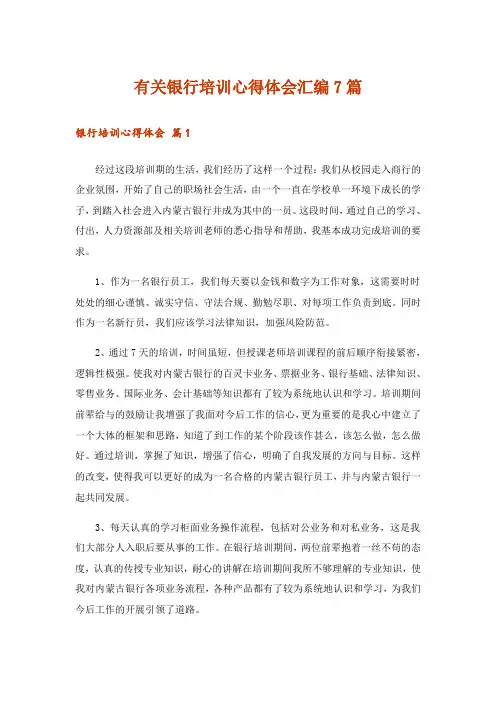 有关银行培训心得体会汇编 7 篇

银行培训心得体会 篇 1

经过这段培训期的生活，我们经历了这样一个过程：我们从校园走入商行的企业氛围，开始了自己的职场社会生活，由一个一直在学校单一环境下成长的学子，到踏入社会进入内蒙古银行并成为其中的一员。这段时间，通过自己的学习、付出，人力资源部及相关培训老师的悉心指导和帮助，我基本成功完成培训的要求。

1、作为一名银行员工，我们每天要以金钱和数字为工作对象，这需要时时处处的细心谨慎、诚实守信、守法合规、勤勉尽职、对每项工作负责到底。同时作为一名新行员，我们应该学习法律知识，加强风险防范。

2、通过 7 天的培训，时间虽短，但授课老师培训课程的前后顺序衔接紧密，逻辑性极强。使我对内蒙古银行的百灵卡业务、票据业务、银行基础、法律知识、零售业务、国际业务、会计基础等知识都有了较为系统地认识和学习。培训期间前辈给与的鼓励让我增强了我面对今后工作的信心，更为重要的是我心中建立了一个大体的框架和思路，知道了到工作的某个阶段该作甚么，该怎么做，怎么做好。通过培训，掌握了知识，增强了信心，明确了自我发展的方向与目标。这样的改变，使得我可以更好的成为一名合格的内蒙古银行员工，并与内蒙古银行一起共同发展。

3、每天认真的学习柜面业务操作流程，包括对公业务和对私业务，这是我们大部分人入职后要从事的工作。在银行培训期间，两位前辈抱着一丝不苟的态度，认真的传授专业知识，耐心的讲解在培训期间我所不够理解的专业知识，使我对内蒙古银行各项业务流程，各种产品都有了较为系统地认识和学习，为我们今后工作的开展引领了道路。